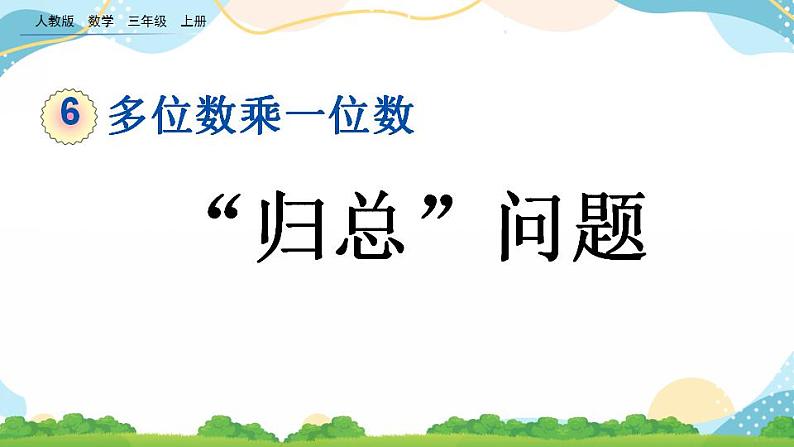 人教版　数学　三年级　上册

6 多位数乘一位数

“归总”问题